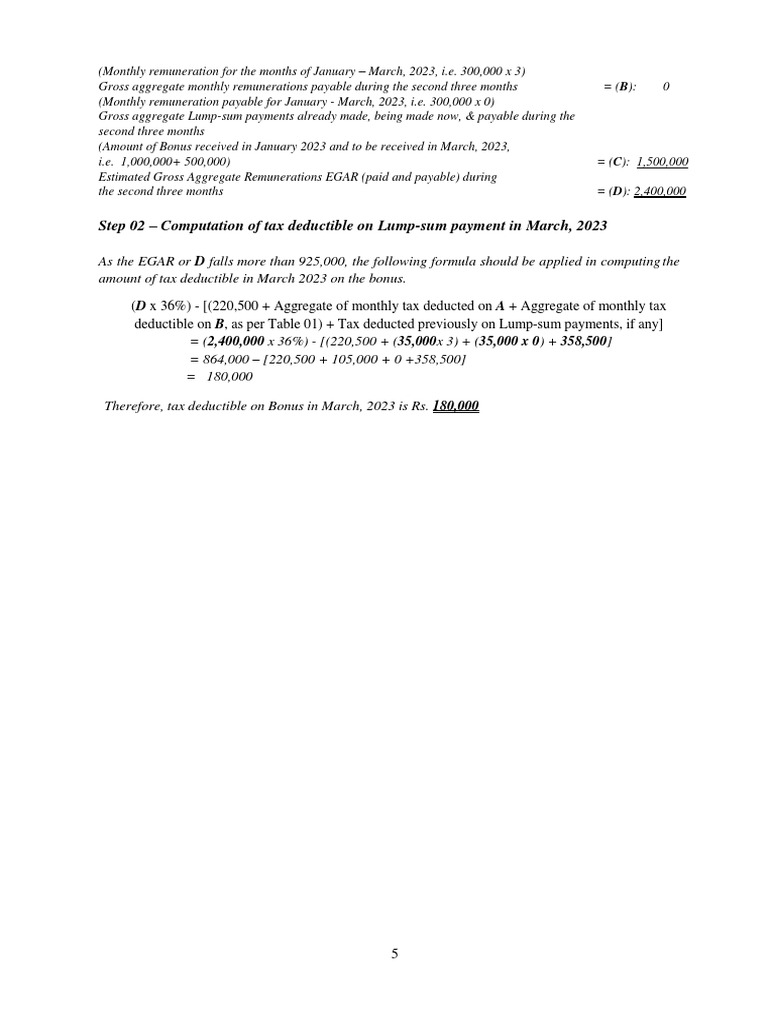 (Monthly remuneration for the months of January – March, 2023, i.e. 300,000 x 3)
Gross aggregate monthly remunerations payable during the second three months = (B): 0
(Monthly remuneration payable for January - March, 2023, i.e. 300,000 x 0)
Gross aggregate Lump-sum payments already made, being made now, & payable during the second three months
(Amount of Bonus received in January 2023 and to be received in March, 2023, i.e. 1,000,000+ 500,000) = (C): 1,500,000
Estimated Gross Aggregate Remunerations EGAR (paid and payable) during the second three months = (D): 2,400,000

Step 02 – Computation of tax deductible on Lump-sum payment in March, 2023

As the EGAR or D falls more than 925,000, the following formula should be applied in computing the amount of tax deductible in March 2023 on the bonus.

(D x 36%) - [(220,500 + Aggregate of monthly tax deducted on A + Aggregate of monthly tax deductible on B, as per Table 01) + Tax deducted previously on Lump-sum payments, if any]
= (2,400,000 x 36%) - [(220,500 + (35,000x 3) + (35,000 x 0) + 358,500]
= 864,000 – [220,500 + 105,000 + 0 +358,500]
= 180,000

Therefore, tax deductible on Bonus in March, 2023 is Rs. 180,000

5